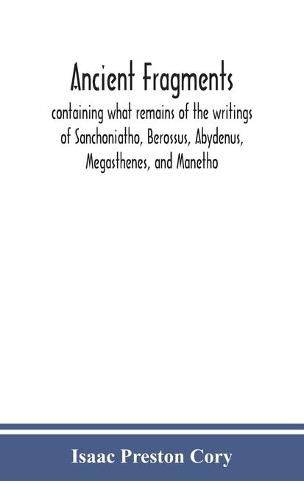 Ancient Fragments

containing what remains of the writings of Sanchoniatho, Berossus, Abydenus, Megasthenes, and Manetho

Isaac Preston Cory